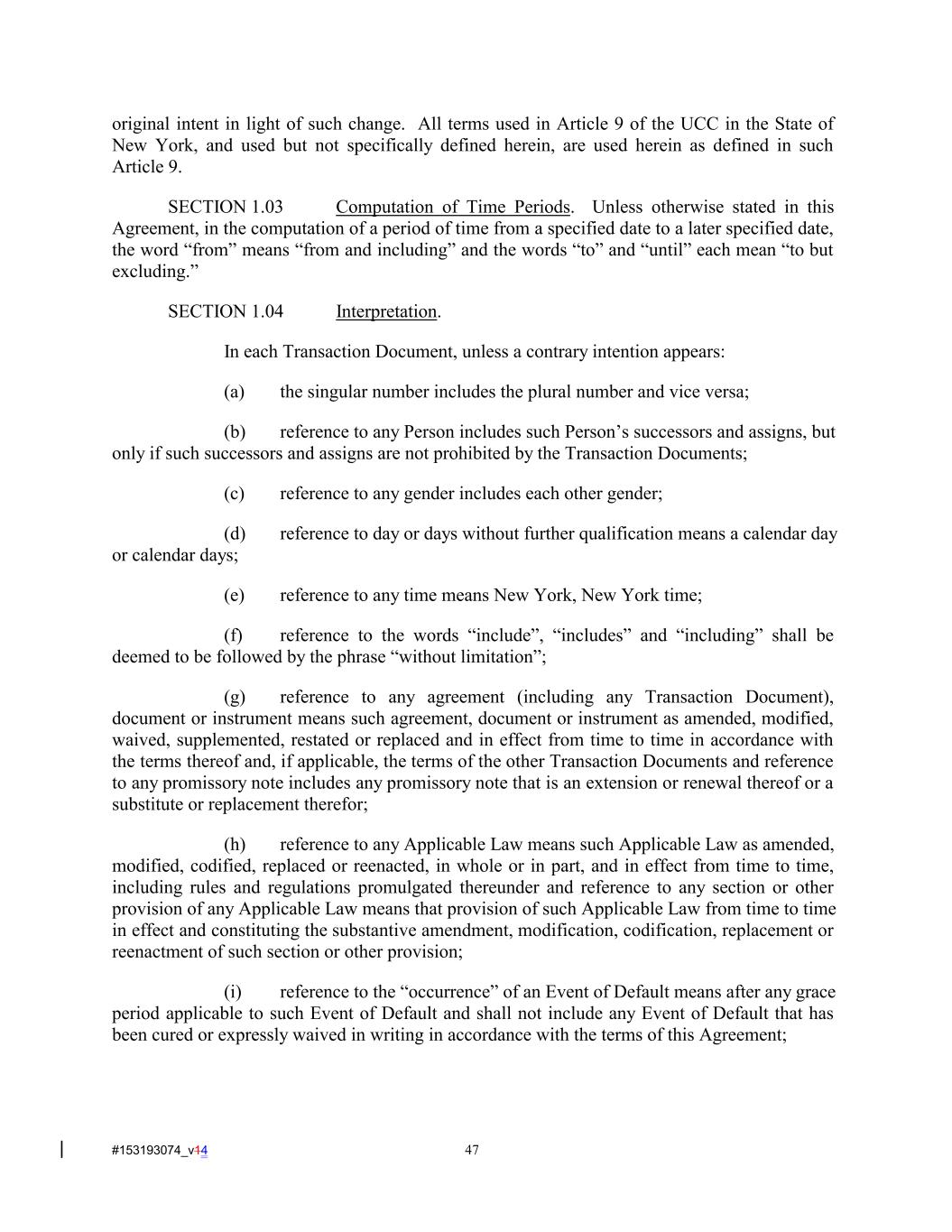 original intent in light of such change. All terms used in Article 9 of the UCC in the State of New York, and used but not specifically defined herein, are used herein as defined in such Article 9.

SECTION 1.03 Computation of Time Periods. Unless otherwise stated in this Agreement, in the computation of a period of time from a specified date to a later specified date, the word “from” means “from and including” and the words “to” and “until” each mean “to but excluding.”

SECTION 1.04 Interpretation.

In each Transaction Document, unless a contrary intention appears:

(a) the singular number includes the plural number and vice versa;

(b) reference to any Person includes such Person’s successors and assigns, but only if such successors and assigns are not prohibited by the Transaction Documents;

(c) reference to any gender includes each other gender;

(d) reference to day or days without further qualification means a calendar day or calendar days;

(e) reference to any time means New York, New York time;

(f) reference to the words “include”, “includes” and “including” shall be deemed to be followed by the phrase “without limitation”;

(g) reference to any agreement (including any Transaction Document), document or instrument means such agreement, document or instrument as amended, modified, waived, supplemented, restated or replaced and in effect from time to time in accordance with the terms thereof and, if applicable, the terms of the other Transaction Documents and reference to any promissory note includes any promissory note that is an extension or renewal thereof or a substitute or replacement therefor;

(h) reference to any Applicable Law means such Applicable Law as amended, modified, codified, replaced or reenacted, in whole or in part, and in effect from time to time, including rules and regulations promulgated thereunder and reference to any section or other provision of any Applicable Law means that provision of such Applicable Law from time to time in effect and constituting the substantive amendment, modification, codification, replacement or reenactment of such section or other provision;

(i) reference to the “occurrence” of an Event of Default means after any grace period applicable to such Event of Default and shall not include any Event of Default that has been cured or expressly waived in writing in accordance with the terms of this Agreement;

#153193074_v14 47